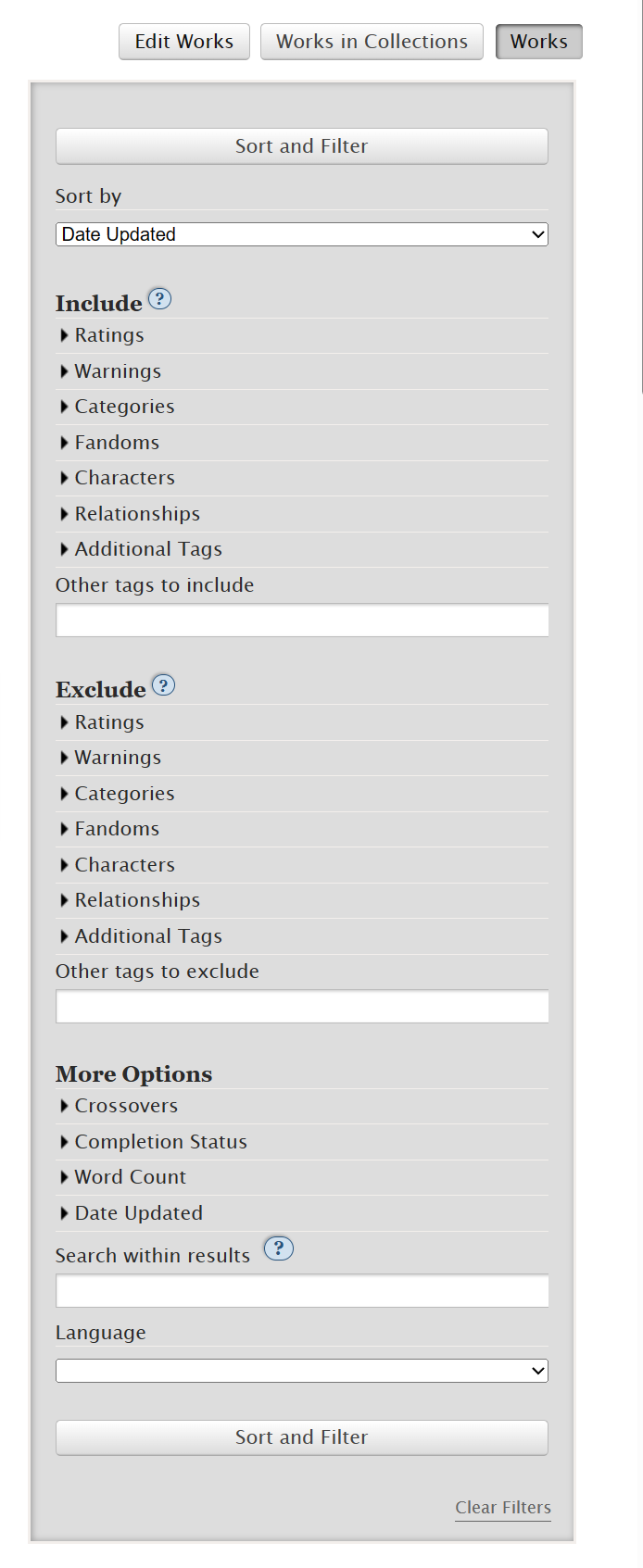 Edit Works Works in Collections Works

Sort and Filter

Sort by

Date Updated

Include ?

Ratings

Warnings

Categories

Fandoms

Characters

Relationships

Additional Tags

Other tags to include

Exclude ?

Ratings

Warnings

Categories

Fandoms

Characters

Relationships

Additional Tags

Other tags to exclude

More Options

Crossovers

Completion Status

Word Count

Date Updated

Search within results ?

Language

Sort and Filter

Clear Filters